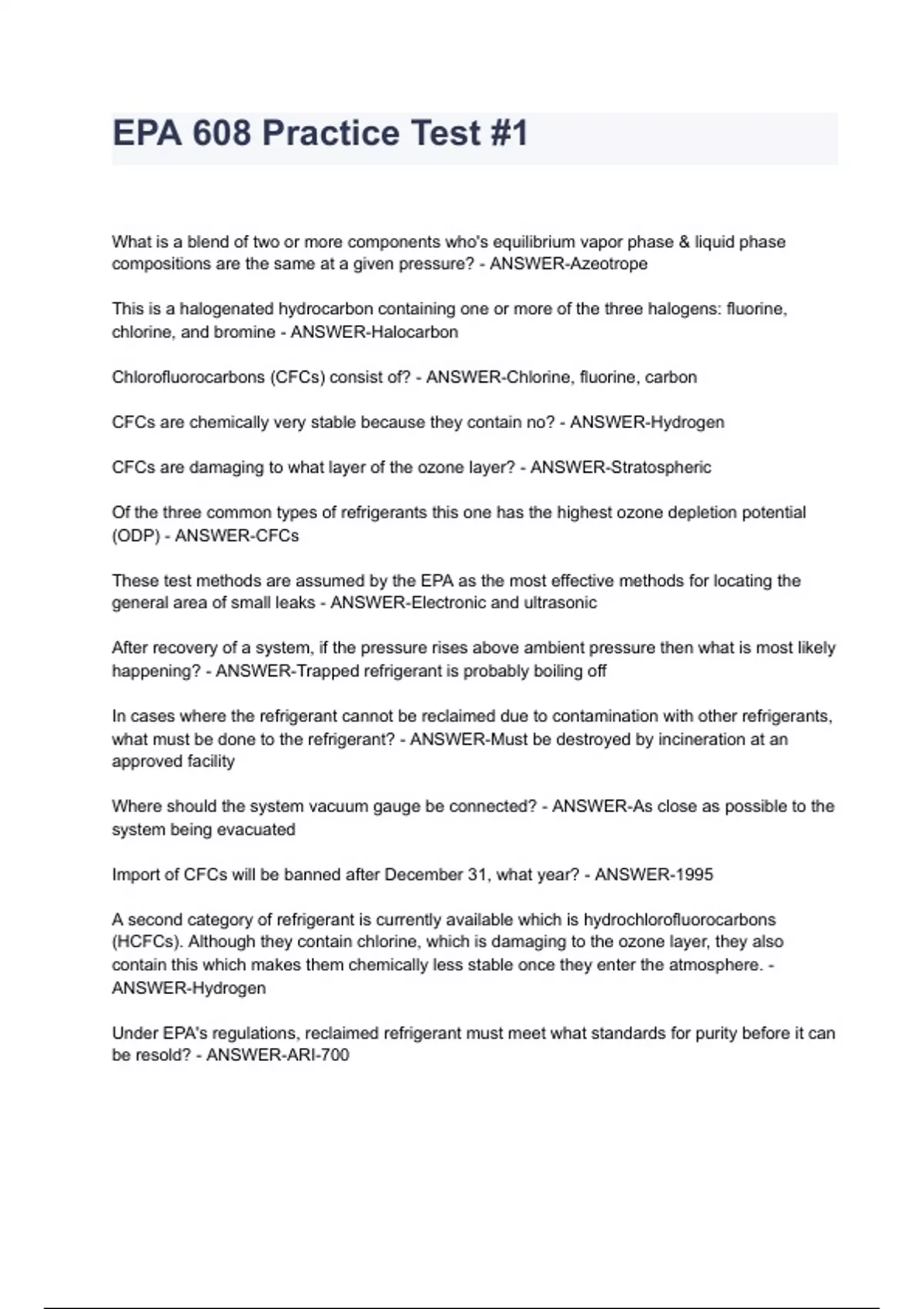 EPA 608 Practice Test #1

What is a blend of two or more components who's equilibrium vapor phase & liquid phase compositions are the same at a given pressure? - ANSWER-Azeotrope

This is a halogenated hydrocarbon containing one or more of the three halogens: fluorine, chlorine, and bromine - ANSWER-Halocarbon

Chlorofluorocarbons (CFCs) consist of? - ANSWER-Chlorine, fluorine, carbon

CFCs are chemically very stable because they contain no? - ANSWER-Hydrogen

CFCs are damaging to what layer of the ozone layer? - ANSWER-Stratospheric

Of the three common types of refrigerants this one has the highest ozone depletion potential (ODP) - ANSWER-CFCs

These test methods are assumed by the EPA as the most effective methods for locating the general area of small leaks - ANSWER-Electronic and ultrasonic

After recovery of a system, if the pressure rises above ambient pressure then what is most likely happening? - ANSWER-Trapped refrigerant is probably boiling off

In cases where the refrigerant cannot be reclaimed due to contamination with other refrigerants, what must be done to the refrigerant? - ANSWER-Must be destroyed by incineration at an approved facility

Where should the system vacuum gauge be connected? - ANSWER-As close as possible to the system being evacuated

Import of CFCs will be banned after December 31, what year? - ANSWER-1995

A second category of refrigerant is currently available which is hydrochlorofluorocarbons (HCFCs). Although they contain chlorine, which is damaging to the ozone layer, they also contain this which makes them chemically less stable once they enter the atmosphere. - ANSWER-Hydrogen

Under EPA's regulations, reclaimed refrigerant must meet what standards for purity before it can be resold? - ANSWER-ARI-700